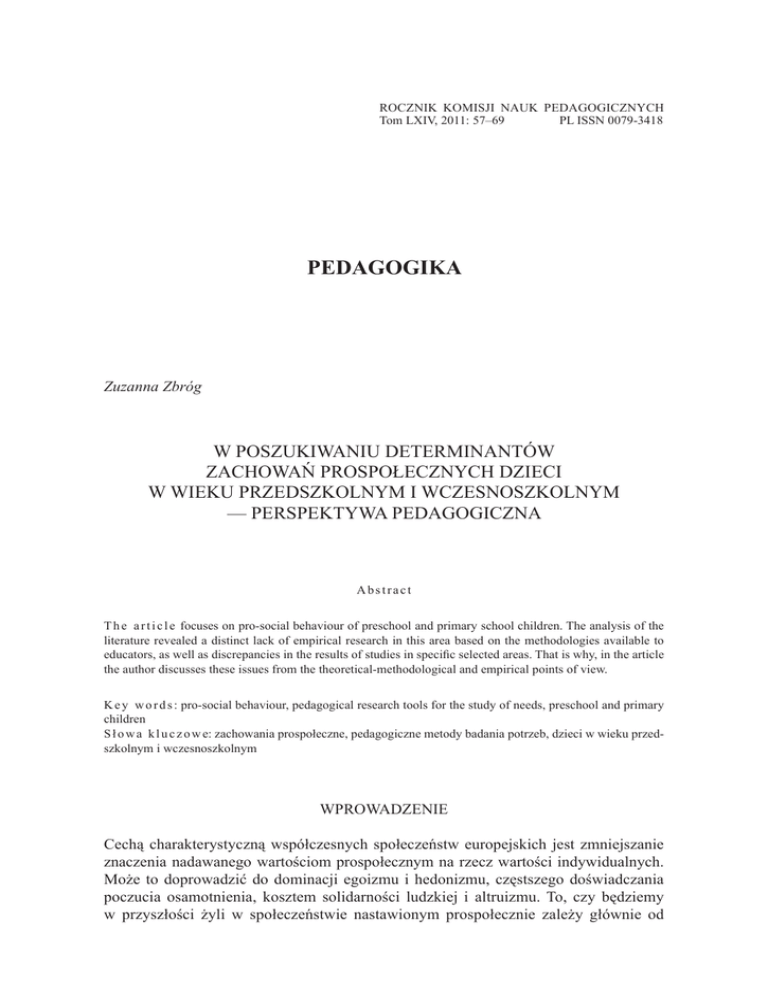 ROCZNIK KOMISJI NAUK PEDAGOGICZNYCH
Tom LXIV, 2011: 57–69 PL ISSN 0079-3418

PEDAGOGIKA

Zuzanna Zbróg

W POSZUKIWANIU DETERMINANTÓW ZACHOWAŃ PROSPOŁECZNYCH DZIECI W WIEKU PRZEDSZKOLNYM I WCZESNOSZKOLNYM — PERSPEKTYWA PEDAGOGICZNA

Abstract

The article focuses on pro-social behaviour of preschool and primary school children. The analysis of the literature revealed a distinct lack of empirical research in this area based on the methodologies available to educators, as well as discrepancies in the results of studies in specific selected areas. That is why, in the article the author discusses these issues from the theoretical-methodological and empirical points of view.

Key words: pro-social behaviour, pedagogical research tools for the study of needs, preschool and primary children
Słowa kluczowe: zachowania prospołeczne, pedagogiczne metody badania potrzeb, dzieci w wieku przedszkolnym i wczesnoszkolnym

WPROWADZENIE

Cechą charakterystyczną współczesnych społeczeństw europejskich jest zmniejszanie znaczenia nadawanego wartościom prospołecznym na rzecz wartości indywidualnych. Może to doprowadzić do dominacji egoizmu i hedonizmu, częstszego doświadczania poczucia osamotnienia, kosztem solidarności ludzkiej i altruizmu. To, czy będziemy w przyszłości żyli w społeczeństwie nastawionym prospołecznie zależy głównie od